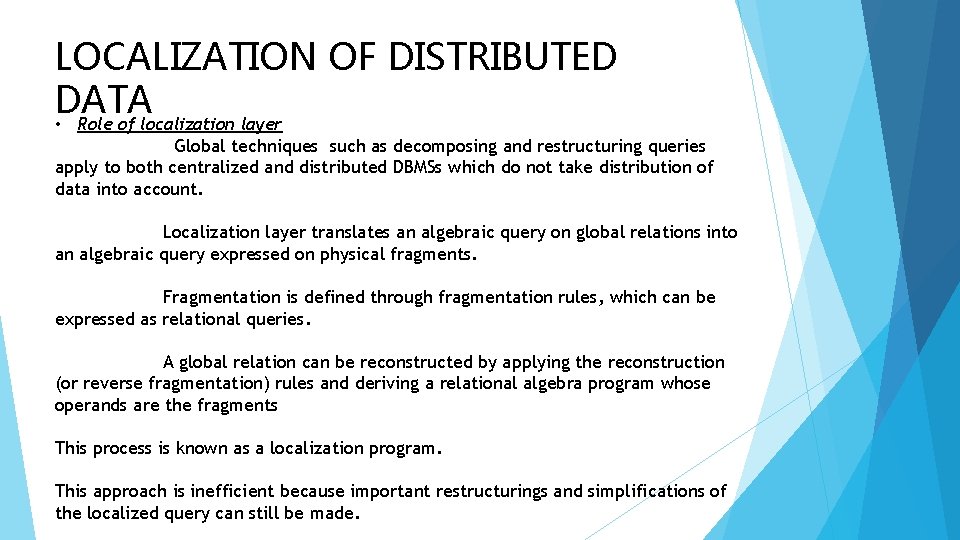 LOCALIZATION OF DISTRIBUTED DATA

• Role of localization layer

Global techniques such as decomposing and restructuring queries apply to both centralized and distributed DBMSs which do not take distribution of data into account.

Localization layer translates an algebraic query on global relations into an algebraic query expressed on physical fragments.

Fragmentation is defined through fragmentation rules, which can be expressed as relational queries.

A global relation can be reconstructed by applying the reconstruction (or reverse fragmentation) rules and deriving a relational algebra program whose operands are the fragments

This process is known as a localization program.

This approach is inefficient because important restructurings and simplifications of the localized query can still be made.